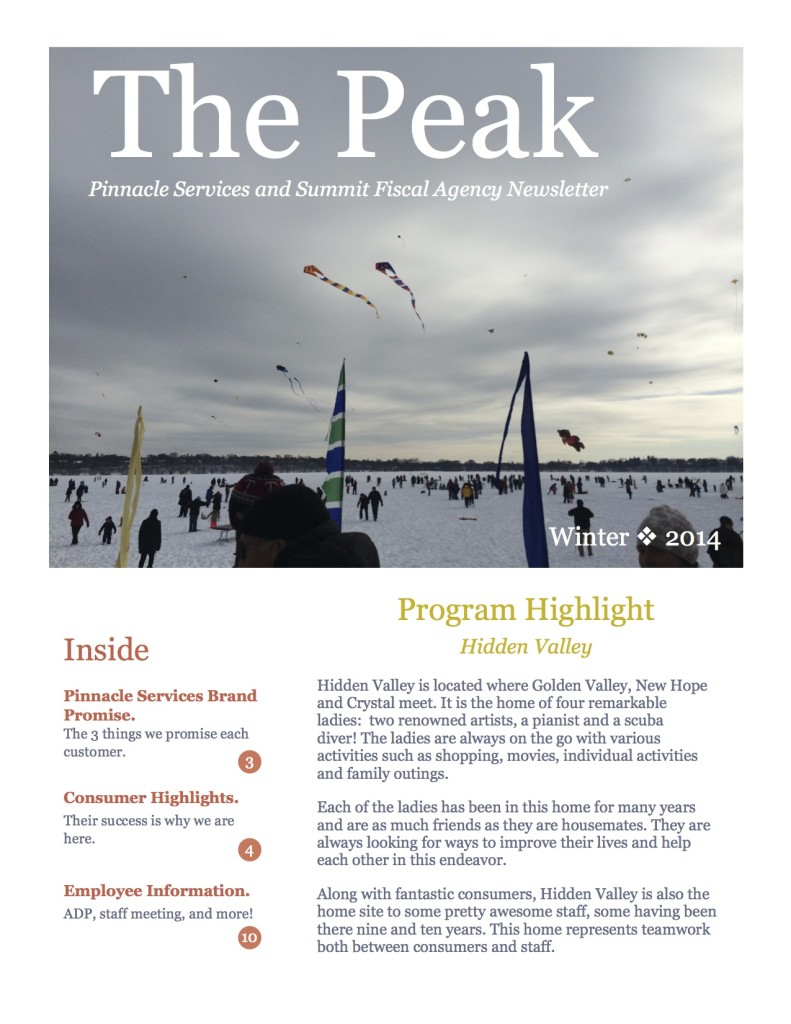 The Peak

Pinnacle Services and Summit Fiscal Agency Newsletter

Winter ❖ 2014

Inside

Pinnacle Services Brand Promise.
The 3 things we promise each customer.
3

Consumer Highlights.
Their success is why we are here.
4

Employee Information.
ADP, staff meeting, and more!
10

Program Highlight

Hidden Valley

Hidden Valley is located where Golden Valley, New Hope and Crystal meet. It is the home of four remarkable ladies: two renowned artists, a pianist and a scuba diver! The ladies are always on the go with various activities such as shopping, movies, individual activities and family outings.

Each of the ladies has been in this home for many years and are as much friends as they are housemates. They are always looking for ways to improve their lives and help each other in this endeavor.

Along with fantastic consumers, Hidden Valley is also the home site to some pretty awesome staff, some having been there nine and ten years. This home represents teamwork both between consumers and staff.